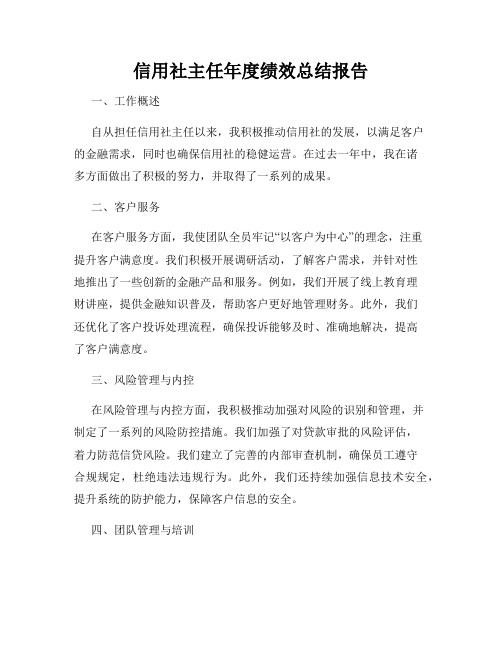 信用社主任年度绩效总结报告

一、工作概述

自从担任信用社主任以来，我积极推动信用社的发展，以满足客户的金融需求，同时也确保信用社的稳健运营。在过去一年中，我在诸多方面做出了积极的努力，并取得了一系列的成果。

二、客户服务

在客户服务方面，我使团队全员牢记“以客户为中心”的理念，注重提升客户满意度。我们积极开展调研活动，了解客户需求，并针对性地推出了一些创新的金融产品和服务。例如，我们开展了线上教育理财讲座，提供金融知识普及，帮助客户更好地管理财务。此外，我们还优化了客户投诉处理流程，确保投诉能够及时、准确地解决，提高了客户满意度。

三、风险管理与内控

在风险管理与内控方面，我积极推动加强对风险的识别和管理，并制定了一系列的风险防控措施。我们加强了对贷款审批的风险评估，着力防范信贷风险。我们建立了完善的内部审查机制，确保员工遵守合规规定，杜绝违法违规行为。此外，我们还持续加强信息技术安全，提升系统的防护能力，保障客户信息的安全。

四、团队管理与培训